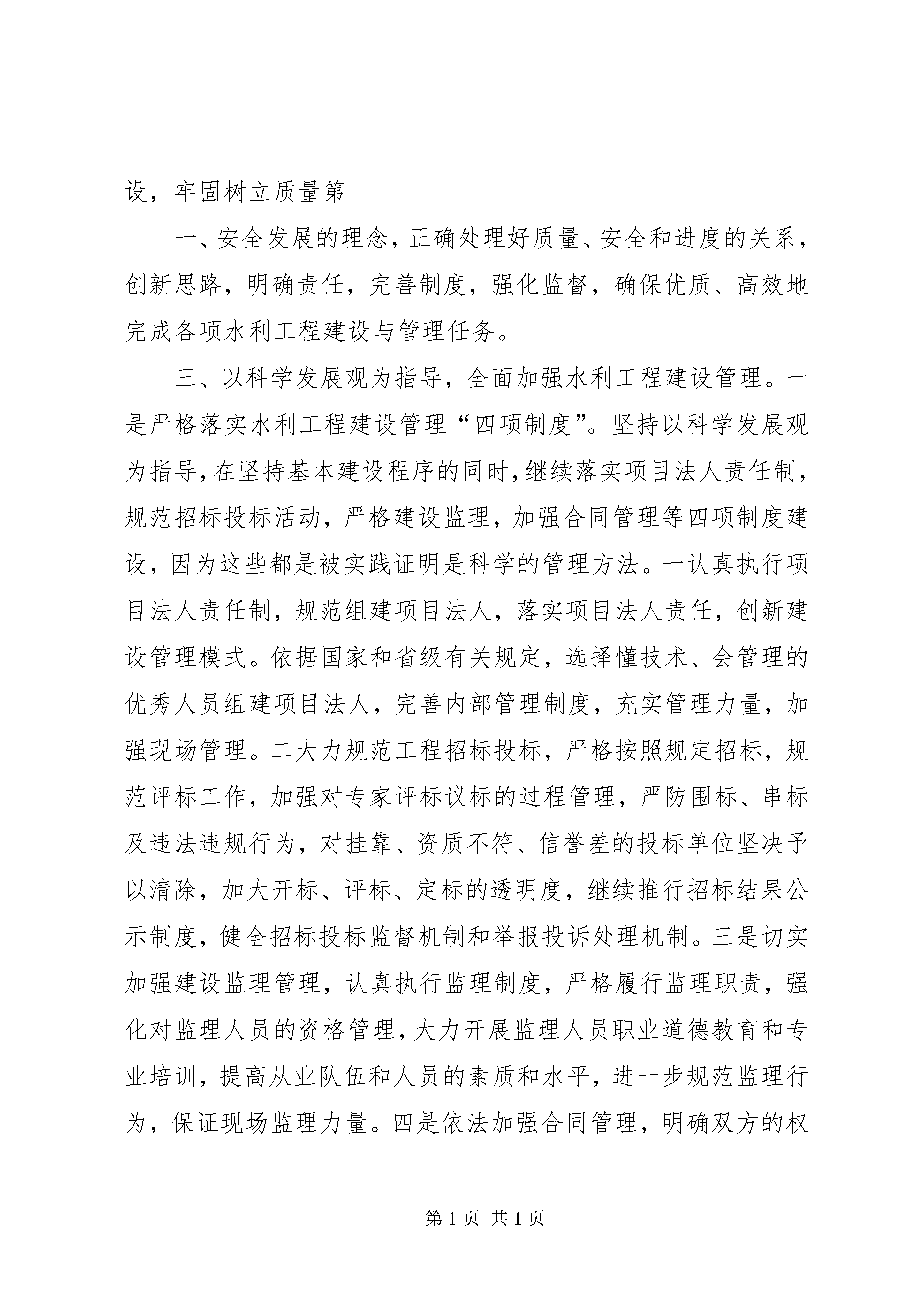 设，牢固树立质量第

一、安全发展的理念，正确处理好质量、安全和进度的关系，创新思路，明确责任，完善制度，强化监督，确保优质、高效地完成各项水利工程建设与管理任务。

三、以科学发展观为指导，全面加强水利工程建设管理。一是严格落实水利工程建设管理“四项制度”。坚持以科学发展观为指导，在坚持基本建设程序的同时，继续落实项目法人责任制，规范招标投标活动，严格建设监理，加强合同管理等四项制度建设，因为这些都是被实践证明是科学的管理方法。一认真执行项目法人责任制，规范组建项目法人，落实项目法人责任，创新建设管理模式。依据国家和省级有关规定，选择懂技术、会管理的优秀人员组建项目法人，完善内部管理制度，充实管理力量，加强现场管理。二大力规范工程招标投标，严格按照规定招标，规范评标工作，加强对专家评标议标的过程管理，严防围标、串标及违法违规行为，对挂靠、资质不符、信誉差的投标单位坚决予以清除，加大开标、评标、定标的透明度，继续推行招标结果公示制度，健全招标投标监督机制和举报投诉处理机制。三是切实加强建设监理管理，认真执行监理制度，严格履行监理职责，强化对监理人员的资格管理，大力开展监理人员职业道德教育和专业培训，提高从业队伍和人员的素质和水平，进一步规范监理行为，保证现场监理力量。四是依法加强合同管理，明确双方的权

第 1 页 共 1 页